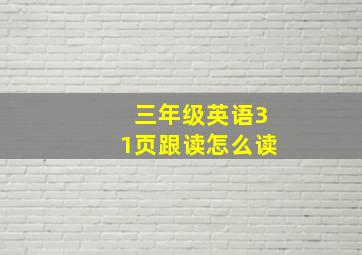 三年级英语31页跟读怎么读